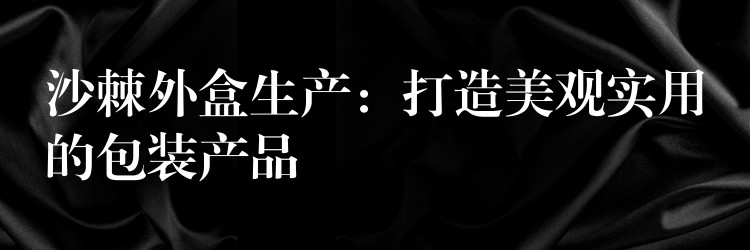 沙棘外盒生产：打造美观实用的包装产品